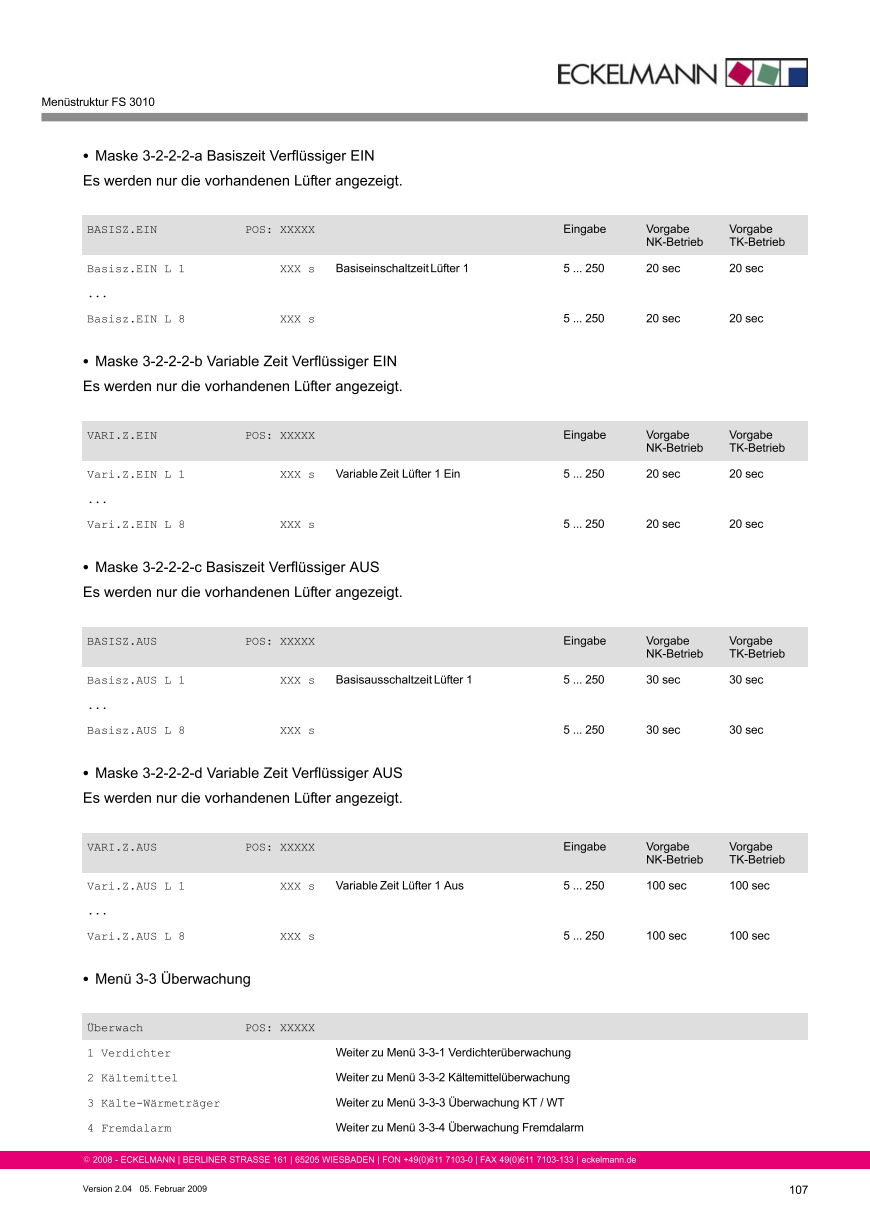 ECKELMANN

Menüstruktur FS 3010

• Maske 3-2-2-2-a Basiszeit Verflüssiger EIN

Es werden nur die vorhandenen Lüfter angezeigt.

| BASISZ.EIN | POS: XXXXX | | Eingabe | Vorgabe NK-Betrieb | Vorgabe TK-Betrieb |
|---|---|---|---|---|---|
| Basisz.EIN L 1 | XXX s | Basiseinschaltzeit Lüfter 1 | 5 ... 250 | 20 sec | 20 sec |
| ... | | | | | |
| Basisz.EIN L 8 | XXX s | | 5 ... 250 | 20 sec | 20 sec |

• Maske 3-2-2-2-b Variable Zeit Verflüssiger EIN

Es werden nur die vorhandenen Lüfter angezeigt.

| VARI.Z.EIN | POS: XXXXX | | Eingabe | Vorgabe NK-Betrieb | Vorgabe TK-Betrieb |
|---|---|---|---|---|---|
| Vari.Z.EIN L 1 | XXX s | Variable Zeit Lüfter 1 Ein | 5 ... 250 | 20 sec | 20 sec |
| ... | | | | | |
| Vari.Z.EIN L 8 | XXX s | | 5 ... 250 | 20 sec | 20 sec |

• Maske 3-2-2-2-c Basiszeit Verflüssiger AUS

Es werden nur die vorhandenen Lüfter angezeigt.

| BASISZ.AUS | POS: XXXXX | | Eingabe | Vorgabe NK-Betrieb | Vorgabe TK-Betrieb |
|---|---|---|---|---|---|
| Basisz.AUS L 1 | XXX s | Basisausschaltzeit Lüfter 1 | 5 ... 250 | 30 sec | 30 sec |
| ... | | | | | |
| Basisz.AUS L 8 | XXX s | | 5 ... 250 | 30 sec | 30 sec |

• Maske 3-2-2-2-d Variable Zeit Verflüssiger AUS

Es werden nur die vorhandenen Lüfter angezeigt.

| VARI.Z.AUS | POS: XXXXX | | Eingabe | Vorgabe NK-Betrieb | Vorgabe TK-Betrieb |
|---|---|---|---|---|---|
| Vari.Z.AUS L 1 | XXX s | Variable Zeit Lüfter 1 Aus | 5 ... 250 | 100 sec | 100 sec |
| ... | | | | | |
| Vari.Z.AUS L 8 | XXX s | | 5 ... 250 | 100 sec | 100 sec |

• Menü 3-3 Überwachung

| Überwach | POS: XXXXX | |
|---|---|---|
| 1 Verdichter | | Weiter zu Menü 3-3-1 Verdichterüberwachung |
| 2 Kältemittel | | Weiter zu Menü 3-3-2 Kältemittelüberwachung |
| 3 Kälte-Wärmeträger | | Weiter zu Menü 3-3-3 Überwachung KT / WT |
| 4 Fremdalarm | | Weiter zu Menü 3-3-4 Überwachung Fremdalarm |

© 2008 - ECKELMANN | BERLINER STRASSE 161 | 65205 WIESBADEN | FON +49(0)611 7103-0 | FAX 49(0)611 7103-133 | eckelmann.de

Version 2.04 05. Februar 2009

107